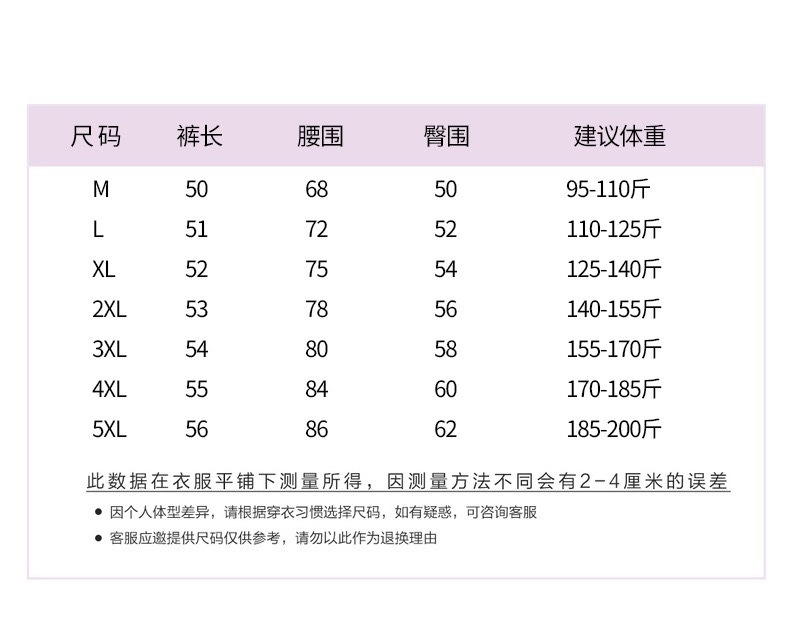 | 尺码 | 裤长 | 腰围 | 臀围 | 建议体重 |
|---|---|---|---|---|
| M | 50 | 68 | 50 | 95-110斤 |
| L | 51 | 72 | 52 | 110-125斤 |
| XL | 52 | 75 | 54 | 125-140斤 |
| 2XL | 53 | 78 | 56 | 140-155斤 |
| 3XL | 54 | 80 | 58 | 155-170斤 |
| 4XL | 55 | 84 | 60 | 170-185斤 |
| 5XL | 56 | 86 | 62 | 185-200斤 |

此数据在衣服平铺下测量所得，因测量方法不同会有2-4厘米的误差

● 因个人体型差异，请根据穿衣习惯选择尺码，如有疑惑，可咨询客服

● 客服应邀提供尺码仅供参考，请勿以此作为退换理由